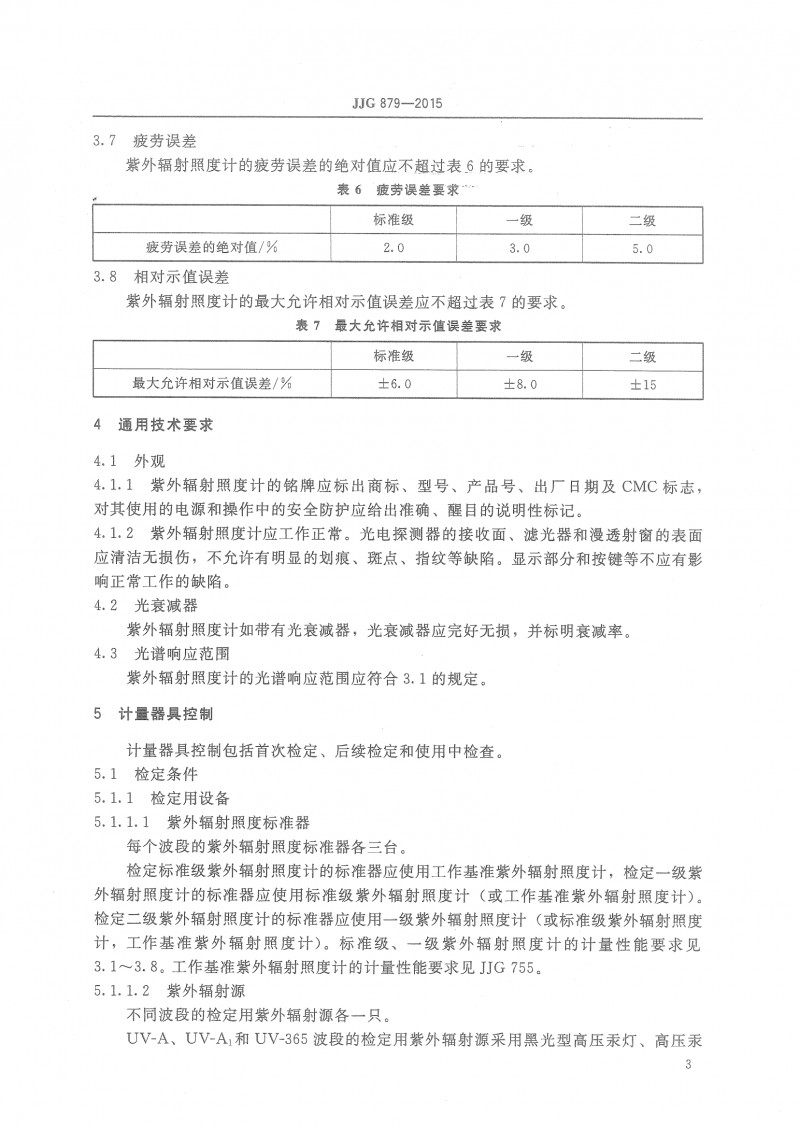 JJG 879—2015

3.7 疲劳误差

紫外辐射照度计的疲劳误差的绝对值应不超过表 6 的要求。

表 6 疲劳误差要求

|  | 标准级 | 一级 | 二级 |
|---|---|---|---|
| 疲劳误差的绝对值/% | 2.0 | 3.0 | 5.0 |

3.8 相对示值误差

紫外辐射照度计的最大允许相对示值误差应不超过表 7 的要求。

表 7 最大允许相对示值误差要求

|  | 标准级 | 一级 | 二级 |
|---|---|---|---|
| 最大允许相对示值误差/% | ±6.0 | ±8.0 | ±15 |

4 通用技术要求

4.1 外观

4.1.1 紫外辐射照度计的铭牌应标出商标、型号、产品号、出厂日期及 CMC 标志，对其使用的电源和操作中的安全防护应给出准确、醒目的说明性标记。

4.1.2 紫外辐射照度计应工作正常。光电探测器的接收面、滤光器和漫透射窗的表面应清洁无损伤，不允许有明显的划痕、斑点、指纹等缺陷。显示部分和按键等不应有影响正常工作的缺陷。

4.2 光衰减器

紫外辐射照度计如带有光衰减器，光衰减器应完好无损，并标明衰减率。

4.3 光谱响应范围

紫外辐射照度计的光谱响应范围应符合 3.1 的规定。

5 计量器具控制

计量器具控制包括首次检定、后续检定和使用中检查。

5.1 检定条件

5.1.1 检定用设备

5.1.1.1 紫外辐射照度标准器

每个波段的紫外辐射照度标准器各三台。

检定标准级紫外辐射照度计的标准器应使用工作基准紫外辐射照度计，检定一级紫外辐射照度计的标准器应使用标准级紫外辐射照度计（或工作基准紫外辐射照度计）。检定二级紫外辐射照度计的标准器应使用一级紫外辐射照度计（或标准级紫外辐射照度计，工作基准紫外辐射照度计）。标准级、一级紫外辐射照度计的计量性能要求见 3.1～3.8。工作基准紫外辐射照度计的计量性能要求见 JJG 755。

5.1.1.2 紫外辐射源

不同波段的检定用紫外辐射源各一只。

UV-A、UV-A$_1$和 UV-365 波段的检定用紫外辐射源采用黑光型高压汞灯、高压汞

3